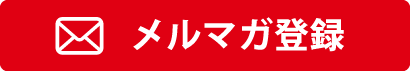 メルマガ登録